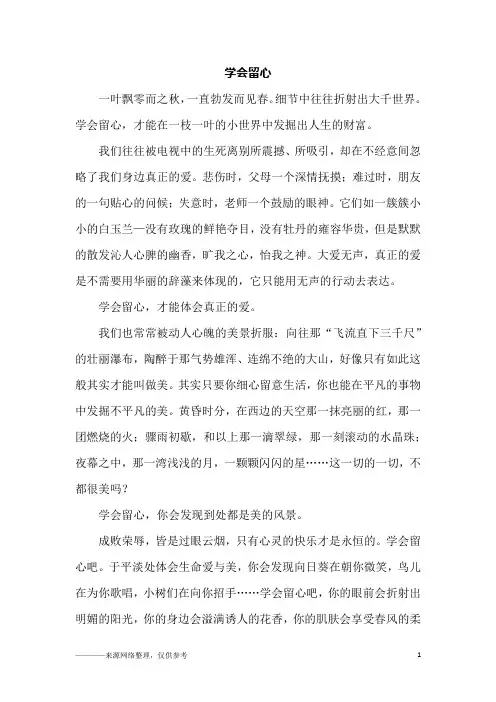 学会留心

一叶飘零而之秋，一直勃发而见春。细节中往往折射出大千世界。学会留心，才能在一枝一叶的小世界中发掘出人生的财富。

我们往往被电视中的生死离别所震撼、所吸引，却在不经意间忽略了我们身边真正的爱。悲伤时，父母一个深情抚摸；难过时，朋友的一句贴心的问候；失意时，老师一个鼓励的眼神。它们如一簇簇小小的白玉兰—没有玫瑰的鲜艳夺目，没有牡丹的雍容华贵，但是默默的散发沁人心脾的幽香，旷我之心，怡我之神。大爱无声，真正的爱是不需要用华丽的辞藻来体现的，它只能用无声的行动去表达。

学会留心，才能体会真正的爱。

我们也常常被动人心魄的美景折服：向往那“飞流直下三千尺”的壮丽瀑布，陶醉于那气势雄浑、连绵不绝的大山，好像只有如此这般其实才能叫做美。其实只要你细心留意生活，你也能在平凡的事物中发掘不平凡的美。黄昏时分，在西边的天空那一抹亮丽的红，那一团燃烧的火；骤雨初歇，和以上那一滴翠绿，那一刻滚动的水晶珠；夜幕之中，那一湾浅浅的月，一颗颗闪闪的星……这一切的一切，不都很美吗？

学会留心，你会发现到处都是美的风景。

成败荣辱，皆是过眼云烟，只有心灵的快乐才是永恒的。学会留心吧。于平淡处体会生命爱与美，你会发现向日葵在朝你微笑，鸟儿在为你歌唱，小树们在向你招手……学会留心吧，你的眼前会折射出明媚的阳光，你的身边会溢满诱人的花香，你的肌肤会享受春风的柔

————来源网络整理，仅供参考 1